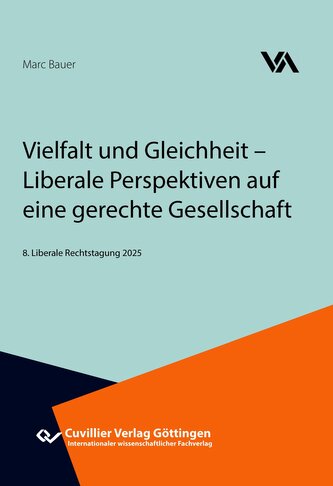 Marc Bauer

VA

Vielfalt und Gleichheit – Liberale Perspektiven auf eine gerechte Gesellschaft

8. Liberale Rechtstagung 2025

Cuvillier Verlag Göttingen
Internationaler wissenschaftlicher Fachverlag